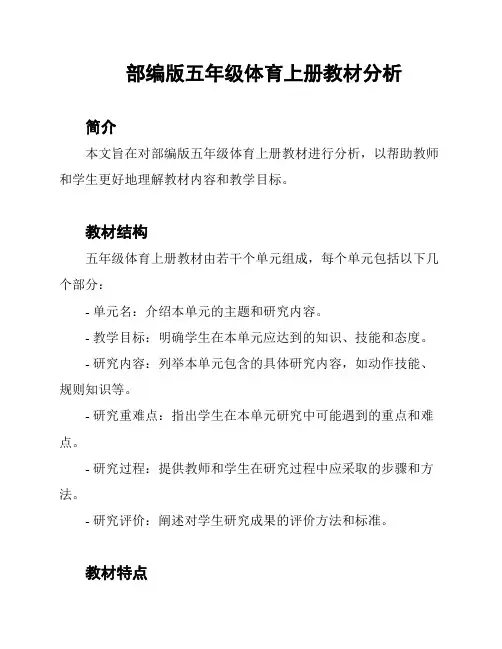 部编版五年级体育上册教材分析

简介

本文旨在对部编版五年级体育上册教材进行分析，以帮助教师和学生更好地理解教材内容和教学目标。

教材结构

五年级体育上册教材由若干个单元组成，每个单元包括以下几个部分：

- 单元名：介绍本单元的主题和研究内容。

- 教学目标：明确学生在本单元应达到的知识、技能和态度。

- 研究内容：列举本单元包含的具体研究内容，如动作技能、规则知识等。

- 研究重难点：指出学生在本单元研究中可能遇到的重点和难点。

- 研究过程：提供教师和学生在研究过程中应采取的步骤和方法。

- 研究评价：阐述对学生研究成果的评价方法和标准。

教材特点